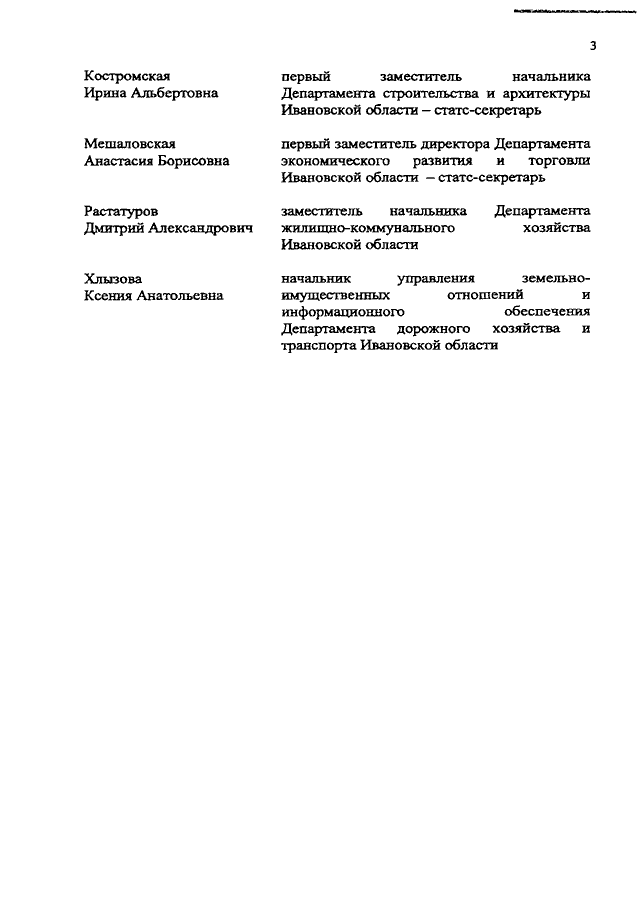 3

| | |
|---|---|
| Костромская Ирина Альбертовна | первый заместитель начальника Департамента строительства и архитектуры Ивановской области – статс-секретарь |
| Мешаловская Анастасия Борисовна | первый заместитель директора Департамента экономического развития и торговли Ивановской области – статс-секретарь |
| Растатуров Дмитрий Александрович | заместитель начальника Департамента жилищно-коммунального хозяйства Ивановской области |
| Хлызова Ксения Анатольевна | начальник управления земельно-имущественных отношений и информационного обеспечения Департамента дорожного хозяйства и транспорта Ивановской области |